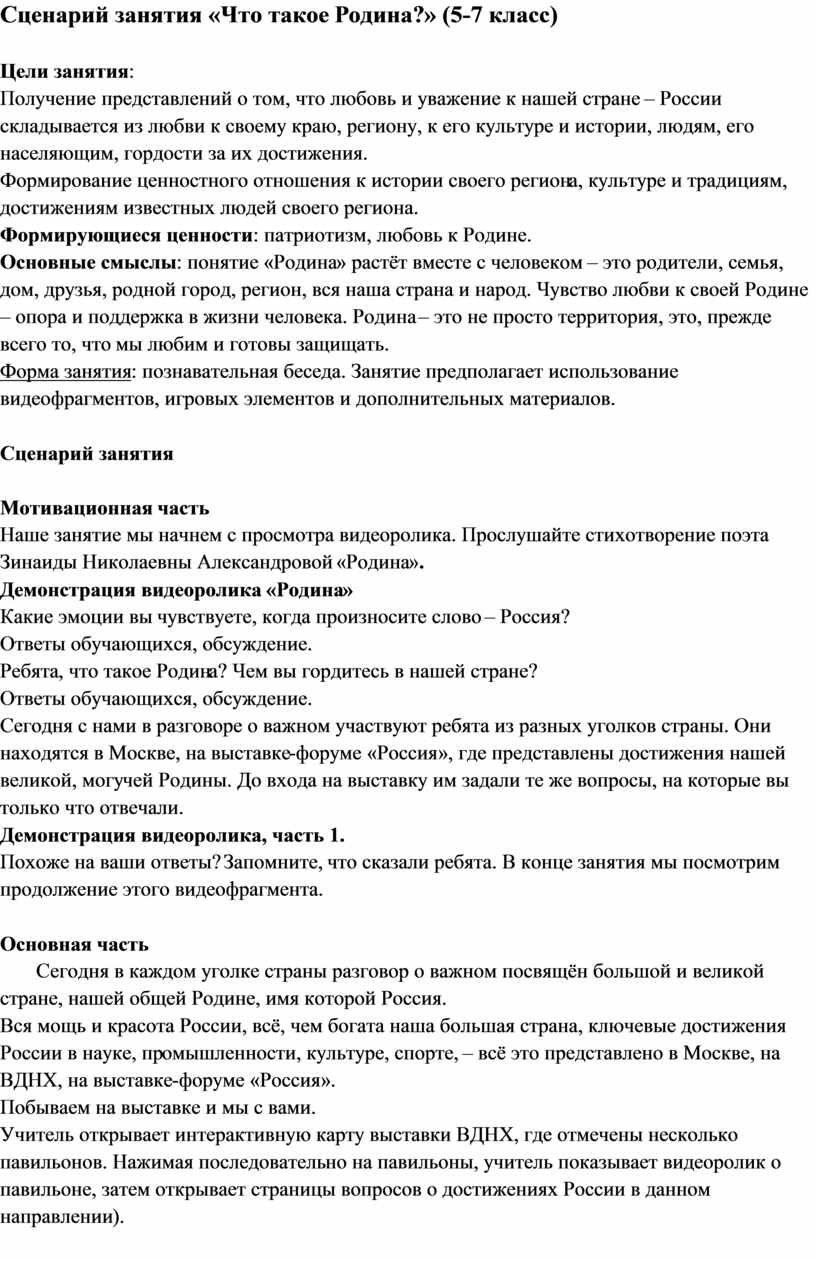 Сценарий занятия «Что такое Родина?» (5-7 класс)

Цели занятия:
Получение представлений о том, что любовь и уважение к нашей стране – России складывается из любви к своему краю, региону, к его культуре и истории, людям, его населяющим, гордости за их достижения.
Формирование ценностного отношения к истории своего региона, культуре и традициям, достижениям известных людей своего региона.
Формирующиеся ценности: патриотизм, любовь к Родине.
Основные смыслы: понятие «Родина» растёт вместе с человеком – это родители, семья, дом, друзья, родной город, регион, вся наша страна и народ. Чувство любви к своей Родине – опора и поддержка в жизни человека. Родина – это не просто территория, это, прежде всего то, что мы любим и готовы защищать.
Форма занятия: познавательная беседа. Занятие предполагает использование видеофрагментов, игровых элементов и дополнительных материалов.

Сценарий занятия

Мотивационная часть
Наше занятие мы начнем с просмотра видеоролика. Прослушайте стихотворение поэта Зинаиды Николаевны Александровой «Родина».
Демонстрация видеоролика «Родина»
Какие эмоции вы чувствуете, когда произносите слово – Россия?
Ответы обучающихся, обсуждение.
Ребята, что такое Родина? Чем вы гордитесь в нашей стране?
Ответы обучающихся, обсуждение.
Сегодня с нами в разговоре о важном участвуют ребята из разных уголков страны. Они находятся в Москве, на выставке-форуме «Россия», где представлены достижения нашей великой, могучей Родины. До входа на выставку им задали те же вопросы, на которые вы только что отвечали.
Демонстрация видеоролика, часть 1.
Похоже на ваши ответы? Запомните, что сказали ребята. В конце занятия мы посмотрим продолжение этого видеофрагмента.

Основная часть
Сегодня в каждом уголке страны разговор о важном посвящён большой и великой стране, нашей общей Родине, имя которой Россия.
Вся мощь и красота России, всё, чем богата наша большая страна, ключевые достижения России в науке, промышленности, культуре, спорте, – всё это представлено в Москве, на ВДНХ, на выставке-форуме «Россия».
Побываем на выставке и мы с вами.
Учитель открывает интерактивную карту выставки ВДНХ, где отмечены несколько павильонов. Нажимая последовательно на павильоны, учитель показывает видеоролик о павильоне, затем открывает страницы вопросов о достижениях России в данном направлении).